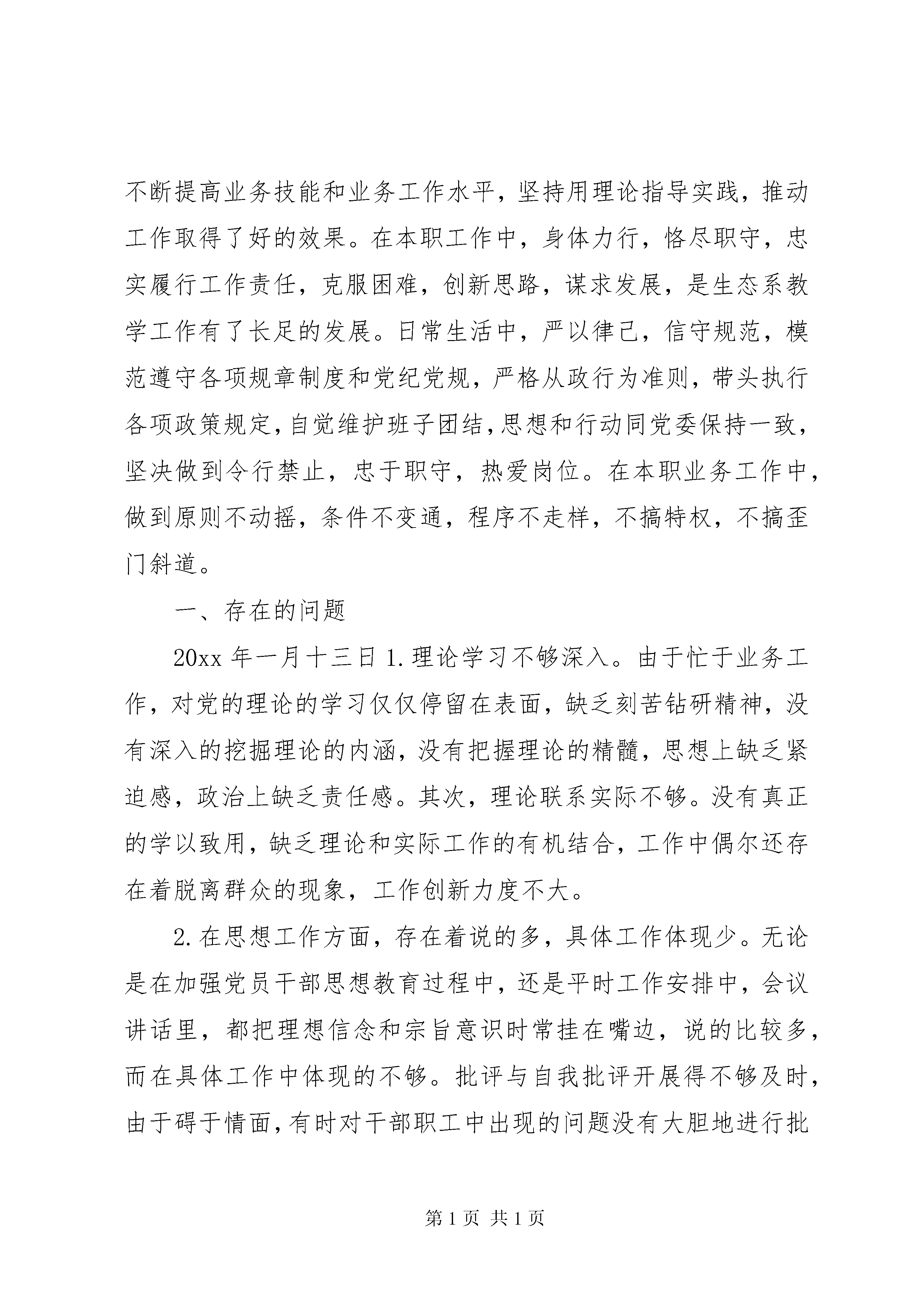 不断提高业务技能和业务工作水平，坚持用理论指导实践，推动工作取得了好的效果。在本职工作中，身体力行，恪尽职守，忠实履行工作责任，克服困难，创新思路，谋求发展，是生态系教学工作有了长足的发展。日常生活中，严以律己，信守规范，模范遵守各项规章制度和党纪党规，严格从政行为准则，带头执行各项政策规定，自觉维护班子团结，思想和行动同党委保持一致，坚决做到令行禁止，忠于职守，热爱岗位。在本职业务工作中，做到原则不动摇，条件不变通，程序不走样，不搞特权，不搞歪门斜道。

一、存在的问题

20xx 年一月十三日 1.理论学习不够深入。由于忙于业务工作，对党的理论的学习仅仅停留在表面，缺乏刻苦钻研精神，没有深入的挖掘理论的内涵，没有把握理论的精髓，思想上缺乏紧迫感，政治上缺乏责任感。其次，理论联系实际不够。没有真正的学以致用，缺乏理论和实际工作的有机结合，工作中偶尔还存在着脱离群众的现象，工作创新力度不大。

2.在思想工作方面，存在着说的多，具体工作体现少。无论是在加强党员干部思想教育过程中，还是平时工作安排中，会议讲话里，都把理想信念和宗旨意识时常挂在嘴边，说的比较多，而在具体工作中体现的不够。批评与自我批评开展得不够及时，由于碍于情面，有时对干部职工中出现的问题没有大胆地进行批

第 1 页 共 1 页